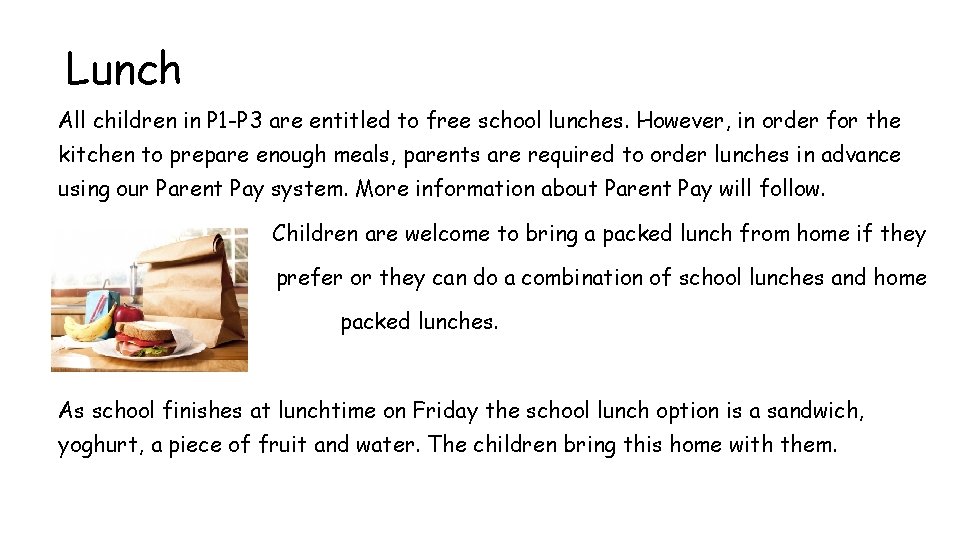 Lunch

All children in P1-P3 are entitled to free school lunches. However, in order for the kitchen to prepare enough meals, parents are required to order lunches in advance using our Parent Pay system. More information about Parent Pay will follow.

Children are welcome to bring a packed lunch from home if they prefer or they can do a combination of school lunches and home packed lunches.

As school finishes at lunchtime on Friday the school lunch option is a sandwich, yoghurt, a piece of fruit and water. The children bring this home with them.